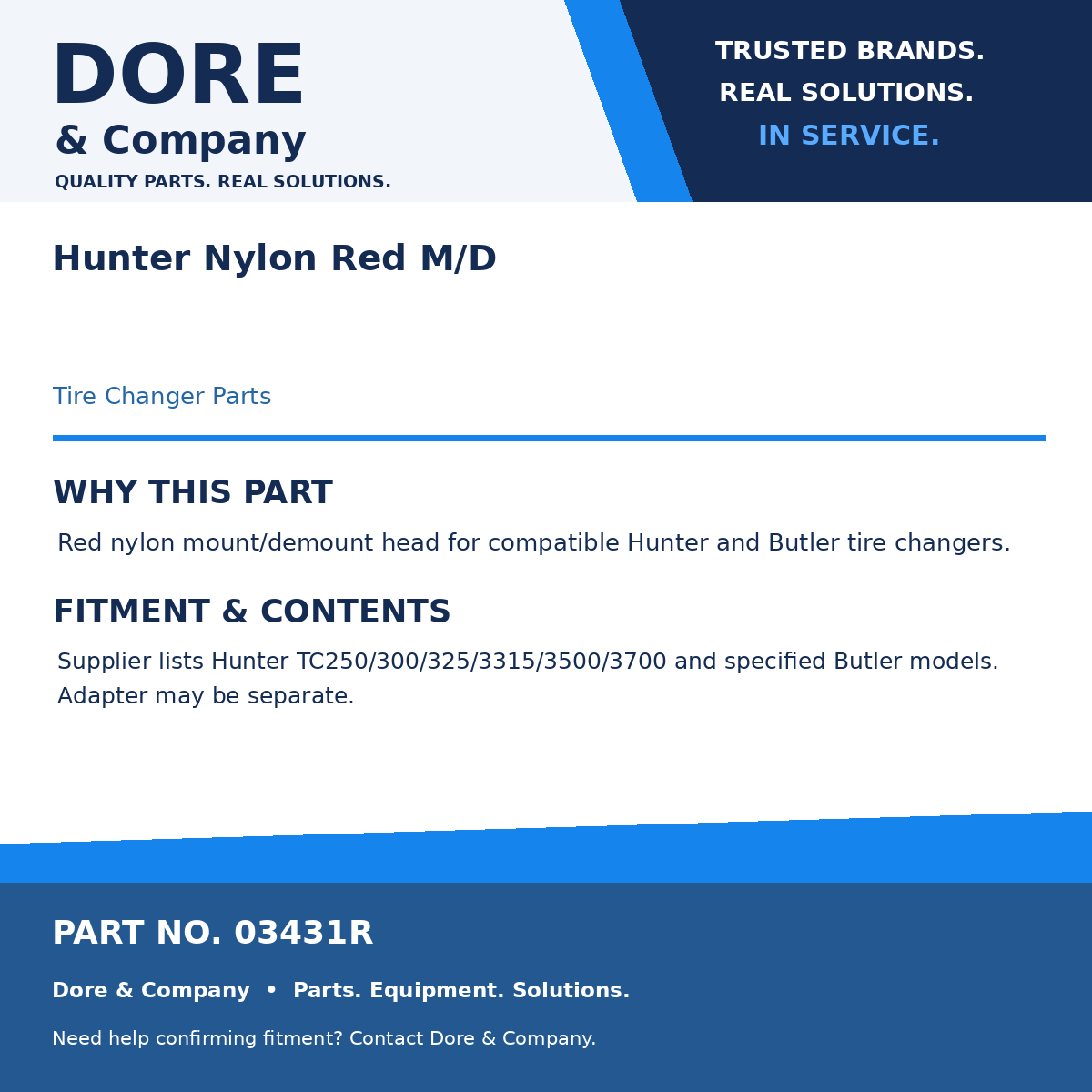 DORE
& Company
QUALITY PARTS. REAL SOLUTIONS.

TRUSTED BRANDS.
REAL SOLUTIONS.
IN SERVICE.

Hunter Nylon Red M/D

Tire Changer Parts

WHY THIS PART

Red nylon mount/demount head for compatible Hunter and Butler tire changers.

FITMENT & CONTENTS

Supplier lists Hunter TC250/300/325/3315/3500/3700 and specified Butler models. Adapter may be separate.

PART NO. 03431R

Dore & Company • Parts. Equipment. Solutions.

Need help confirming fitment? Contact Dore & Company.